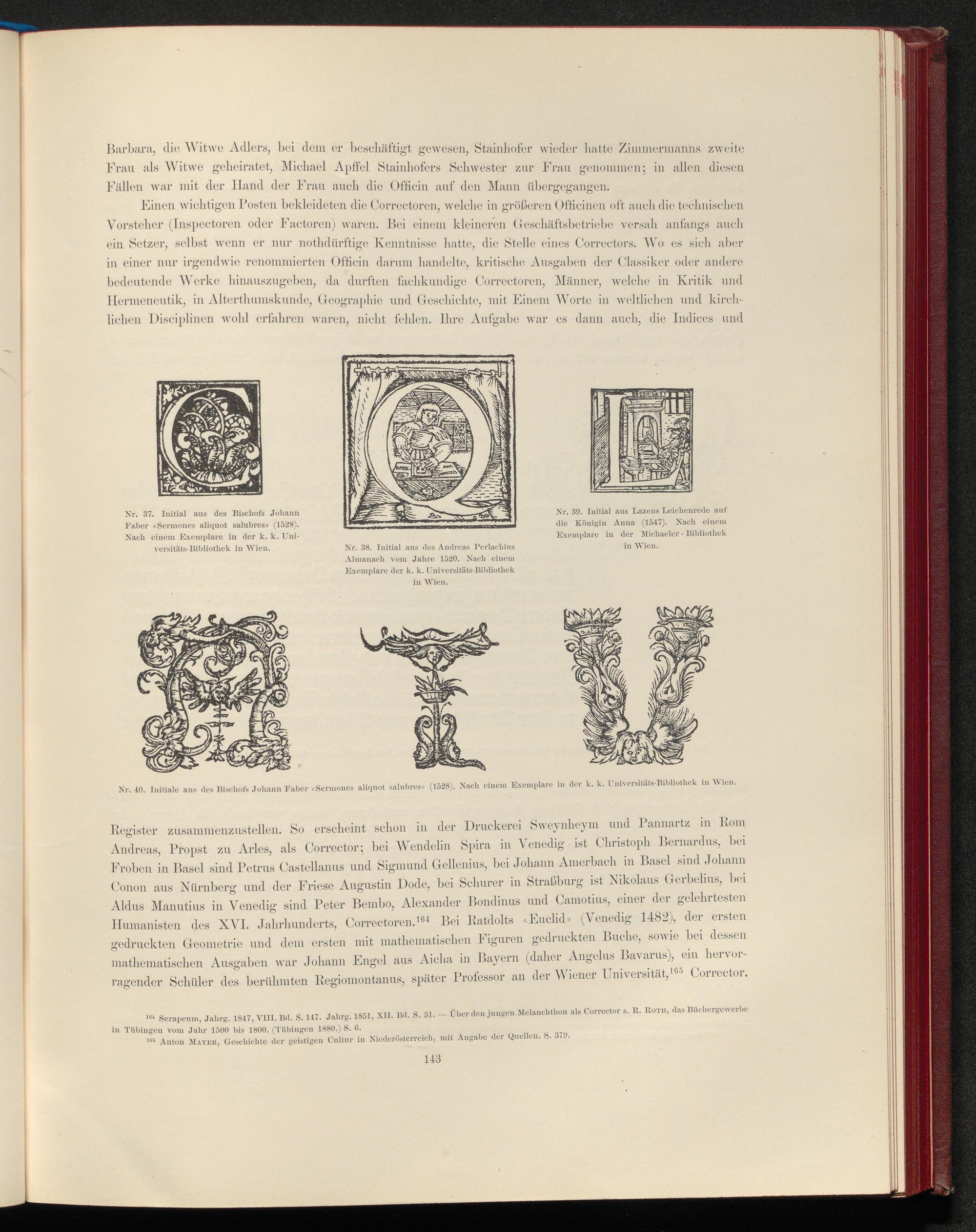 Barbara, die Witwe Adlers, bei dem er beschäftigt gewesen, Stainhofer wieder hatte Zimmermanns zweite Frau als Witwe geheiratet, Michael Apffel Stainhofers Schwester zur Frau genommen; in allen diesen Fällen war mit der Hand der Frau auch die Officin auf den Mann übergegangen.

Einen wichtigen Posten bekleideten die Correctoren, welche in größeren Officinen oft auch die technischen Vorsteher (Inspectoren oder Factoren) waren. Bei einem kleineren Geschäftsbetriebe versah anfangs auch ein Setzer, selbst wenn er nur nothdürftige Kenntnisse hatte, die Stelle eines Correctors. Wo es sich aber in einer nur irgendwie renommierten Officin darum handelte, kritische Ausgaben der Classiker oder andere bedeutende Werke hinauszugeben, da durften fachkundige Correctoren, Männer, welche in Kritik und Hermeneutik, in Alterthumskunde, Geographie und Geschichte, mit Einem Worte in weltlichen und kirchlichen Disciplinen wohl erfahren waren, nicht fehlen. Ihre Aufgabe war es dann auch, die Indices und

Nr. 37. Initial aus des Bischofs Johann Faber «Sermones aliquot salubres» (1528). Nach einem Exemplare in der k. k. Universitäts-Bibliothek in Wien.

Nr. 38. Initial aus des Andreas Perlachius Almanach vom Jahre 1520. Nach einem Exemplare der k. k. Universitäts-Bibliothek in Wien.

Nr. 39. Initial aus Lazens Leichenrede auf die Königin Anna (1547). Nach einem Exemplare in der Michaeler-Bibliothek in Wien.

Nr. 40. Initiale aus des Bischofs Johann Faber «Sermones aliquot salubres» (1528). Nach einem Exemplare in der k. k. Universitäts-Bibliothek in Wien.

Register zusammenzustellen. So erscheint schon in der Druckerei Sweynheym und Pannartz in Rom Andreas, Propst zu Arles, als Corrector; bei Wendelin Spira in Venedig ist Christoph Bernardus, bei Froben in Basel sind Petrus Castellanus und Sigmund Gellenius, bei Johann Amerbach in Basel sind Johann Conon aus Nürnberg und der Friese Augustin Dode, bei Schurer in Straßburg ist Nikolaus Gerbelius, bei Aldus Manutius in Venedig sind Peter Bembo, Alexander Bondinus und Camotius, einer der gelehrtesten Humanisten des XVI. Jahrhunderts, Correctoren.$^{164}$ Bei Ratdolts «Euclid» (Venedig 1482), der ersten gedruckten Geometrie und dem ersten mit mathematischen Figuren gedruckten Buche, sowie bei dessen mathematischen Ausgaben war Johann Engel aus Aicha in Bayern (daher Angelus Bavarus), ein hervorragender Schüler des berühmten Regiomontanus, später Professor an der Wiener Universität,$^{165}$ Corrector.

$^{164}$ Serapeum, Jahrg. 1847, VIII. Bd. S. 147. Jahrg. 1851, XII. Bd. S. 31. — Über den jungen Melanchthon als Corrector s. R. Roth, das Büchergewerbe in Tübingen vom Jahr 1500 bis 1800. (Tübingen 1880.) S. 6.

$^{165}$ Anton Mayer, Geschichte der geistigen Cultur in Niederösterreich, mit Angabe der Quellen. S. 379.

143